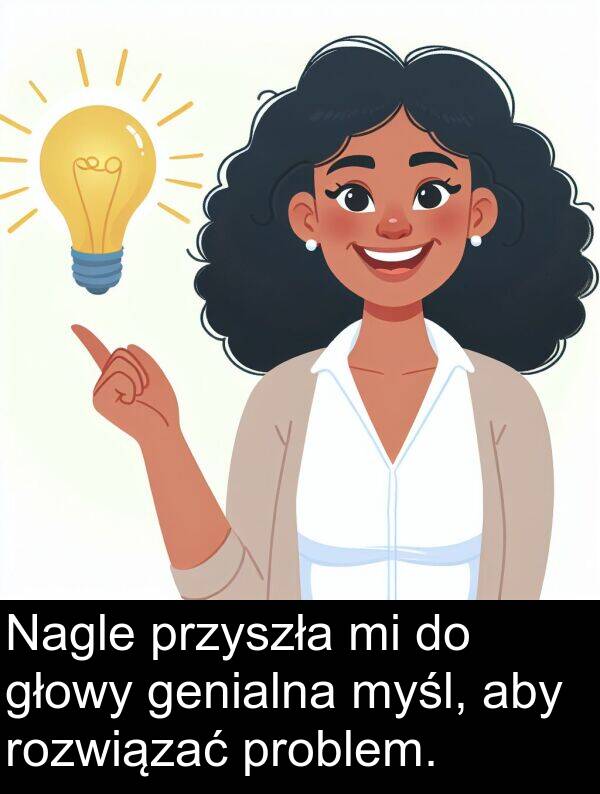 Nagle przyszła mi do głowy genialna myśl, aby rozwiązać problem.